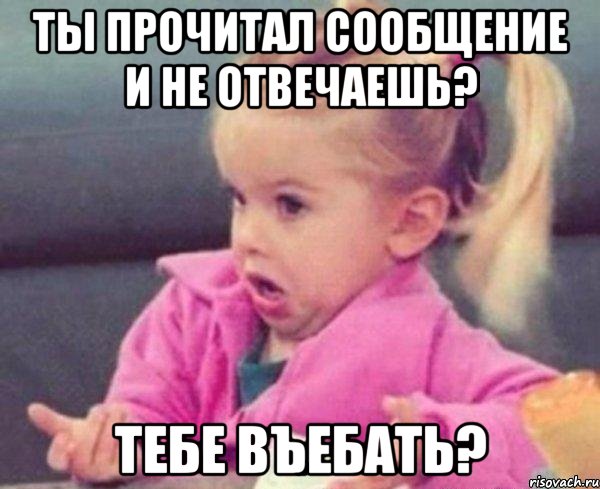 ТЫ ПРОЧИТАЛ СООБЩЕНИЕ И НЕ ОТВЕЧАЕШЬ?

ТЕБЕ ВЪЕБАТЬ?

risovach.ru